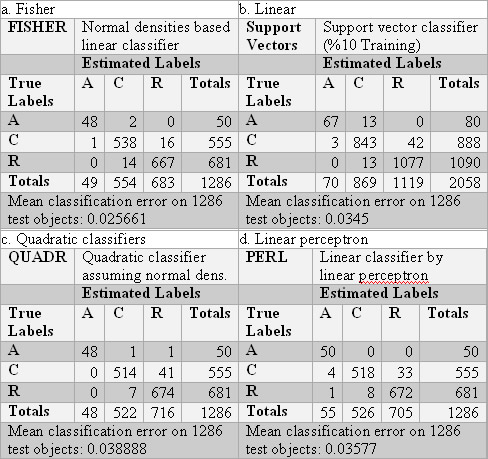 a. Fisher

| FISHER | Normal densities based linear classifier | | | |
|---|---|---|---|---|
| | Estimated Labels | | | |
| True Labels | A | C | R | Totals |
| A | 48 | 2 | 0 | 50 |
| C | 1 | 538 | 16 | 555 |
| R | 0 | 14 | 667 | 681 |
| Totals | 49 | 554 | 683 | 1286 |

Mean classification error on 1286 test objects: 0.025661

b. Linear

| Support Vectors | Support vector classifier (%10 Training) | | | |
|---|---|---|---|---|
| | Estimated Labels | | | |
| True Labels | A | C | R | Totals |
| A | 67 | 13 | 0 | 80 |
| C | 3 | 843 | 42 | 888 |
| R | 0 | 13 | 1077 | 1090 |
| Totals | 70 | 869 | 1119 | 2058 |

Mean classification error on 1286 test objects: 0.0345

c. Quadratic classifiers

| QUADR | Quadratic classifier assuming normal dens. | | | |
|---|---|---|---|---|
| | Estimated Labels | | | |
| True Labels | A | C | R | Totals |
| A | 48 | 1 | 1 | 50 |
| C | 0 | 514 | 41 | 555 |
| R | 0 | 7 | 674 | 681 |
| Totals | 48 | 522 | 716 | 1286 |

Mean classification error on 1286 test objects: 0.038888

d. Linear perceptron

| PERL | Linear classifier by linear perceptron | | | |
|---|---|---|---|---|
| | Estimated Labels | | | |
| True Labels | A | C | R | Totals |
| A | 50 | 0 | 0 | 50 |
| C | 4 | 518 | 33 | 555 |
| R | 1 | 8 | 672 | 681 |
| Totals | 55 | 526 | 705 | 1286 |

Mean classification error on 1286 test objects: 0.03577